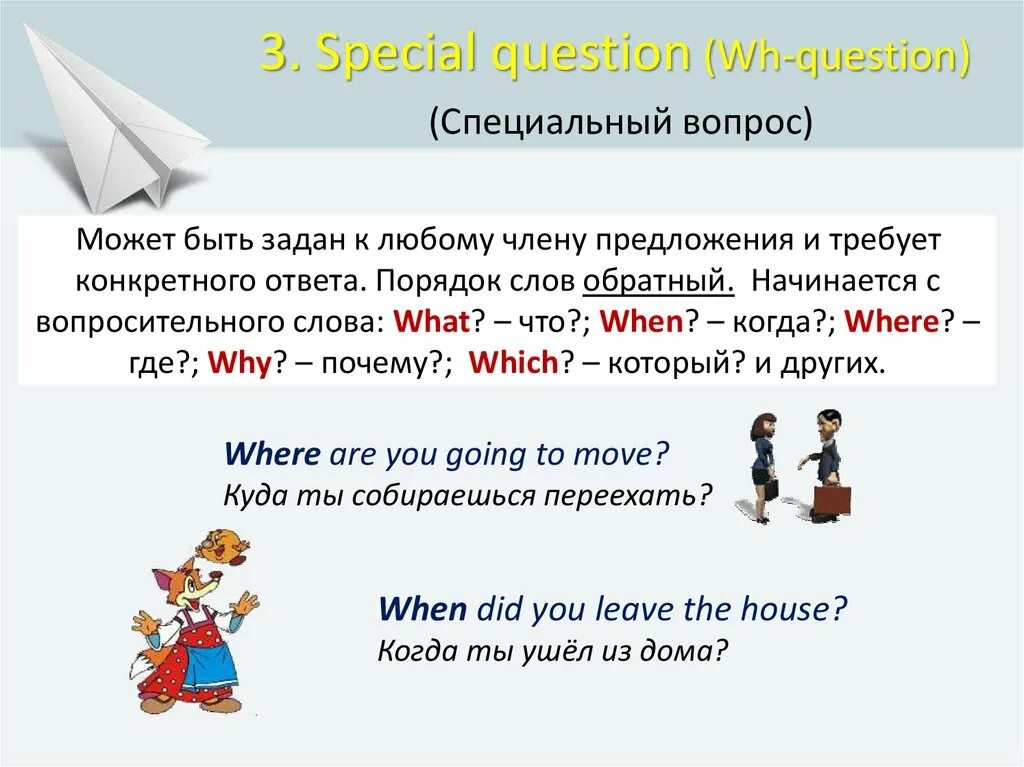 3. Special question (Wh-question)

(Специальный вопрос)

Может быть задан к любому члену предложения и требует конкретного ответа. Порядок слов обратный. Начинается с вопросительного слова: What? – что?; When? – когда?; Where? – где?; Why? – почему?; Which? – который? и других.

Where are you going to move?
Куда ты собираешься переехать?

When did you leave the house?
Когда ты ушёл из дома?